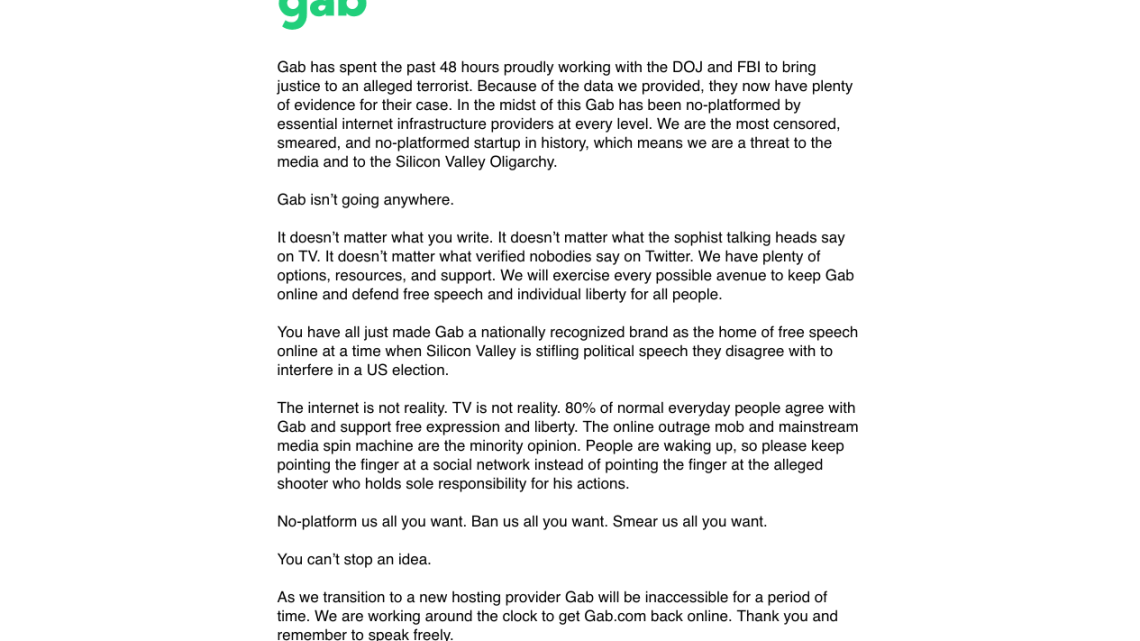 gab

Gab has spent the past 48 hours proudly working with the DOJ and FBI to bring justice to an alleged terrorist. Because of the data we provided, they now have plenty of evidence for their case. In the midst of this Gab has been no-platformed by essential internet infrastructure providers at every level. We are the most censored, smeared, and no-platformed startup in history, which means we are a threat to the media and to the Silicon Valley Oligarchy.

Gab isn't going anywhere.

It doesn't matter what you write. It doesn't matter what the sophist talking heads say on TV. It doesn't matter what verified nobodies say on Twitter. We have plenty of options, resources, and support. We will exercise every possible avenue to keep Gab online and defend free speech and individual liberty for all people.

You have all just made Gab a nationally recognized brand as the home of free speech online at a time when Silicon Valley is stifling political speech they disagree with to interfere in a US election.

The internet is not reality. TV is not reality. 80% of normal everyday people agree with Gab and support free expression and liberty. The online outrage mob and mainstream media spin machine are the minority opinion. People are waking up, so please keep pointing the finger at a social network instead of pointing the finger at the alleged shooter who holds sole responsibility for his actions.

No-platform us all you want. Ban us all you want. Smear us all you want.

You can't stop an idea.

As we transition to a new hosting provider Gab will be inaccessible for a period of time. We are working around the clock to get Gab.com back online. Thank you and remember to speak freely.